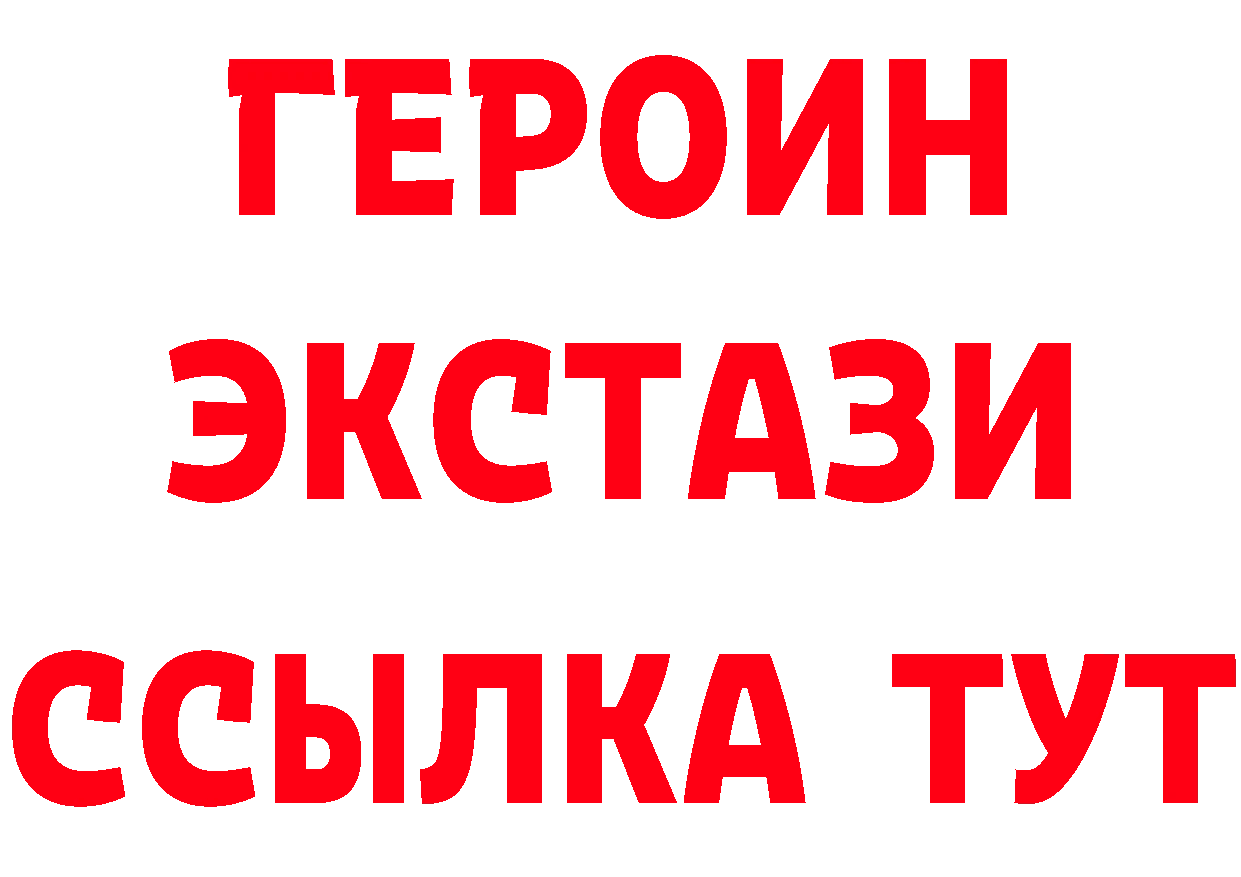 ГЕРОИН
ЭКСТАЗИ
ССЫЛКА ТУТ